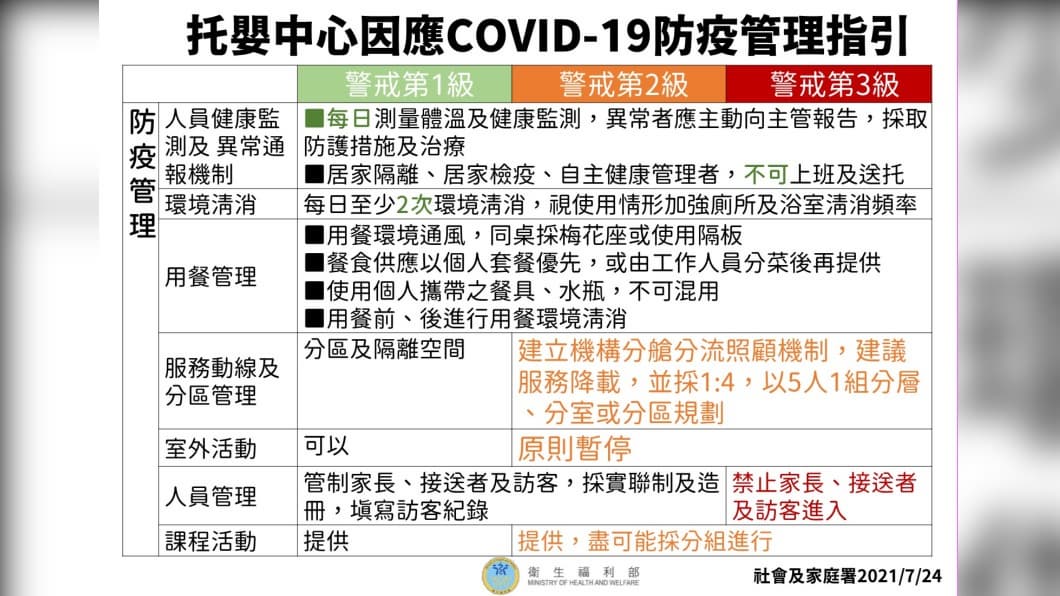 托嬰中心因應COVID-19防疫管理指引

| | | 警戒第1級 | 警戒第2級 | 警戒第3級 |
|---|---|---|---|---|
| 防疫管理 | 人員健康監測及 異常通報機制 | ■每日測量體溫及健康監測，異常者應主動向主管報告，採取防護措施及治療 ■居家隔離、居家檢疫、自主健康管理者，不可上班及送托 | | |
| | 環境清消 | 每日至少2次環境清消，視使用情形加強廁所及浴室清消頻率 | | |
| | 用餐管理 | ■用餐環境通風，同桌採梅花座或使用隔板 ■餐食供應以個人套餐優先，或由工作人員分菜後再提供 ■使用個人攜帶之餐具、水瓶，不可混用 ■用餐前、後進行用餐環境清消 | | |
| | 服務動線及分區管理 | 分區及隔離空間 | 建立機構分艙分流照顧機制，建議服務降載，並採1:4，以5人1組分層、分室或分區規劃 | |
| | 室外活動 | 可以 | 原則暫停 | |
| | 人員管理 | 管制家長、接送者及訪客，採實聯制及造冊，填寫訪客紀錄 | | 禁止家長、接送者及訪客進入 |
| | 課程活動 | 提供 | 提供，盡可能採分組進行 | |

衛生福利部 MINISTRY OF HEALTH AND WELFARE

社會及家庭署2021/7/24